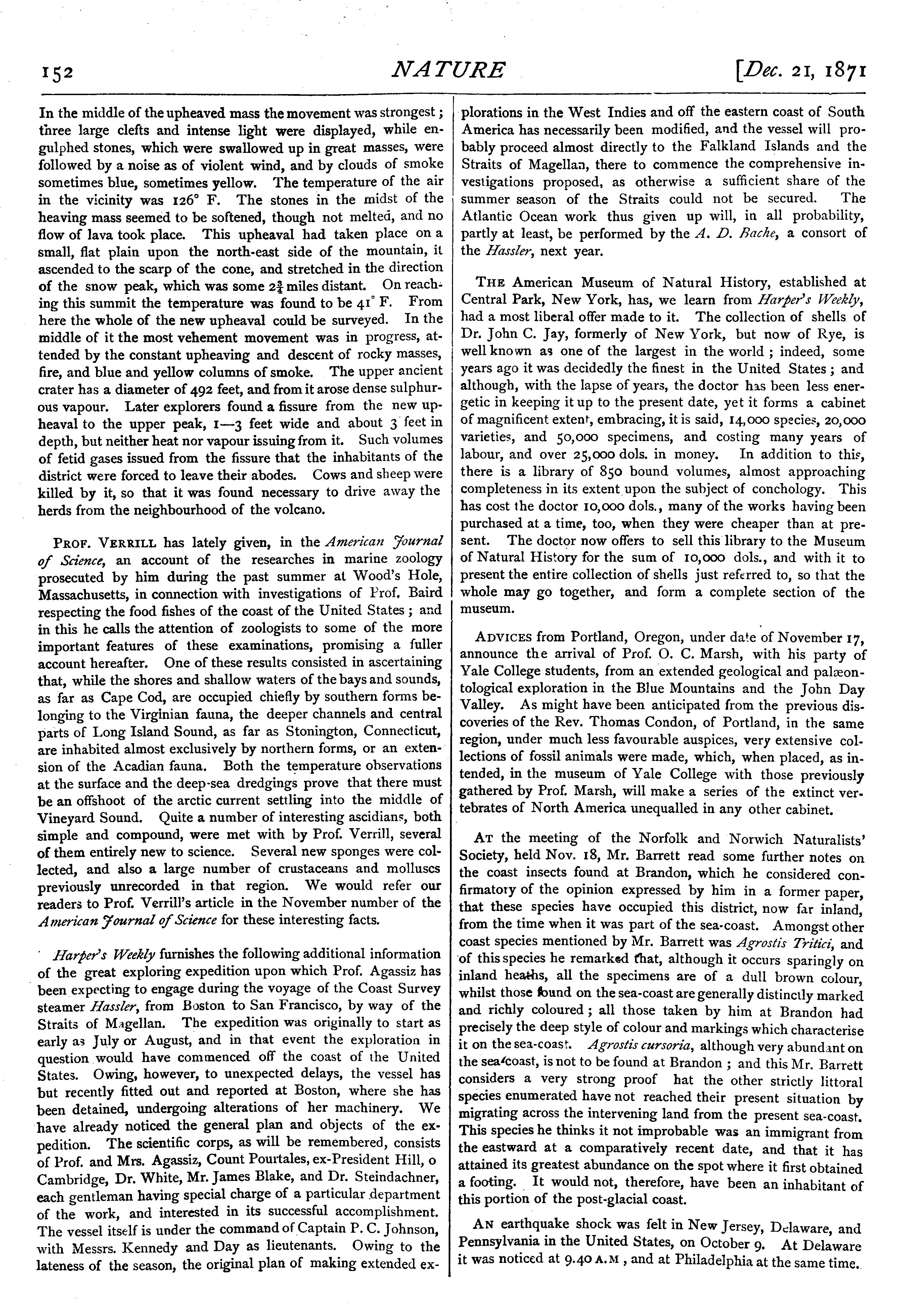 152 NATURE [Dec. 21, 1871

In the middle of the upheaved mass the movement was strongest; three large clefts and intense light were displayed, while engulphed stones, which were swallowed up in great masses, were followed by a noise as of violent wind, and by clouds of smoke sometimes blue, sometimes yellow. The temperature of the air in the vicinity was 126° F. The stones in the midst of the heaving mass seemed to be softened, though not melted, and no flow of lava took place. This upheaval had taken place on a small, flat plain upon the north-east side of the mountain, it ascended to the scarp of the cone, and stretched in the direction of the snow peak, which was some $2\frac{3}{4}$ miles distant. On reaching this summit the temperature was found to be 41° F. From here the whole of the new upheaval could be surveyed. In the middle of it the most vehement movement was in progress, attended by the constant upheaving and descent of rocky masses, fire, and blue and yellow columns of smoke. The upper ancient crater has a diameter of 492 feet, and from it arose dense sulphurous vapour. Later explorers found a fissure from the new upheaval to the upper peak, 1—3 feet wide and about 3 feet in depth, but neither heat nor vapour issuing from it. Such volumes of fetid gases issued from the fissure that the inhabitants of the district were forced to leave their abodes. Cows and sheep were killed by it, so that it was found necessary to drive away the herds from the neighbourhood of the volcano.

PROF. VERRILL has lately given, in the American Journal of Science, an account of the researches in marine zoology prosecuted by him during the past summer at Wood's Hole, Massachusetts, in connection with investigations of Prof. Baird respecting the food fishes of the coast of the United States; and in this he calls the attention of zoologists to some of the more important features of these examinations, promising a fuller account hereafter. One of these results consisted in ascertaining that, while the shores and shallow waters of the bays and sounds, as far as Cape Cod, are occupied chiefly by southern forms belonging to the Virginian fauna, the deeper channels and central parts of Long Island Sound, as far as Stonington, Connecticut, are inhabited almost exclusively by northern forms, or an extension of the Acadian fauna. Both the temperature observations at the surface and the deep-sea dredgings prove that there must be an offshoot of the arctic current settling into the middle of Vineyard Sound. Quite a number of interesting ascidians, both simple and compound, were met with by Prof. Verrill, several of them entirely new to science. Several new sponges were collected, and also a large number of crustaceans and molluscs previously unrecorded in that region. We would refer our readers to Prof. Verrill's article in the November number of the American Journal of Science for these interesting facts.

Harper's Weekly furnishes the following additional information of the great exploring expedition upon which Prof. Agassiz has been expecting to engage during the voyage of the Coast Survey steamer Hassler, from Boston to San Francisco, by way of the Straits of Magellan. The expedition was originally to start as early as July or August, and in that event the exploration in question would have commenced off the coast of the United States. Owing, however, to unexpected delays, the vessel has but recently fitted out and reported at Boston, where she has been detained, undergoing alterations of her machinery. We have already noticed the general plan and objects of the expedition. The scientific corps, as will be remembered, consists of Prof. and Mrs. Agassiz, Count Pourtales, ex-President Hill, o Cambridge, Dr. White, Mr. James Blake, and Dr. Steindachner, each gentleman having special charge of a particular department of the work, and interested in its successful accomplishment. The vessel itself is under the command of Captain P. C. Johnson, with Messrs. Kennedy and Day as lieutenants. Owing to the lateness of the season, the original plan of making extended explorations in the West Indies and off the eastern coast of South America has necessarily been modified, and the vessel will probably proceed almost directly to the Falkland Islands and the Straits of Magellan, there to commence the comprehensive investigations proposed, as otherwise a sufficient share of the summer season of the Straits could not be secured. The Atlantic Ocean work thus given up will, in all probability, partly at least, be performed by the A. D. Bache, a consort of the Hassler, next year.

THE American Museum of Natural History, established at Central Park, New York, has, we learn from Harper's Weekly, had a most liberal offer made to it. The collection of shells of Dr. John C. Jay, formerly of New York, but now of Rye, is well known as one of the largest in the world; indeed, some years ago it was decidedly the finest in the United States; and although, with the lapse of years, the doctor has been less energetic in keeping it up to the present date, yet it forms a cabinet of magnificent extent, embracing, it is said, 14,000 species, 20,000 varieties, and 50,000 specimens, and costing many years of labour, and over 25,000 dols. in money. In addition to this, there is a library of 850 bound volumes, almost approaching completeness in its extent upon the subject of conchology. This has cost the doctor 10,000 dols., many of the works having been purchased at a time, too, when they were cheaper than at present. The doctor now offers to sell this library to the Museum of Natural History for the sum of 10,000 dols., and with it to present the entire collection of shells just referred to, so that the whole may go together, and form a complete section of the museum.

ADVICES from Portland, Oregon, under date of November 17, announce the arrival of Prof. O. C. Marsh, with his party of Yale College students, from an extended geological and palæontological exploration in the Blue Mountains and the John Day Valley. As might have been anticipated from the previous discoveries of the Rev. Thomas Condon, of Portland, in the same region, under much less favourable auspices, very extensive collections of fossil animals were made, which, when placed, as intended, in the museum of Yale College with those previously gathered by Prof. Marsh, will make a series of the extinct vertebrates of North America unequalled in any other cabinet.

AT the meeting of the Norfolk and Norwich Naturalists' Society, held Nov. 18, Mr. Barrett read some further notes on the coast insects found at Brandon, which he considered confirmatory of the opinion expressed by him in a former paper, that these species have occupied this district, now far inland, from the time when it was part of the sea-coast. Amongst other coast species mentioned by Mr. Barrett was Agrostis Tritici, and of this species he remarked that, although it occurs sparingly on inland heaths, all the specimens are of a dull brown colour, whilst those found on the sea-coast are generally distinctly marked and richly coloured; all those taken by him at Brandon had precisely the deep style of colour and markings which characterise it on the sea-coast. Agrostis cursoria, although very abundant on the sea-coast, is not to be found at Brandon; and this Mr. Barrett considers a very strong proof hat the other strictly littoral species enumerated have not reached their present situation by migrating across the intervening land from the present sea-coast. This species he thinks it not improbable was an immigrant from the eastward at a comparatively recent date, and that it has attained its greatest abundance on the spot where it first obtained a footing. It would not, therefore, have been an inhabitant of this portion of the post-glacial coast.

AN earthquake shock was felt in New Jersey, Delaware, and Pennsylvania in the United States, on October 9. At Delaware it was noticed at 9.40 A.M, and at Philadelphia at the same time.